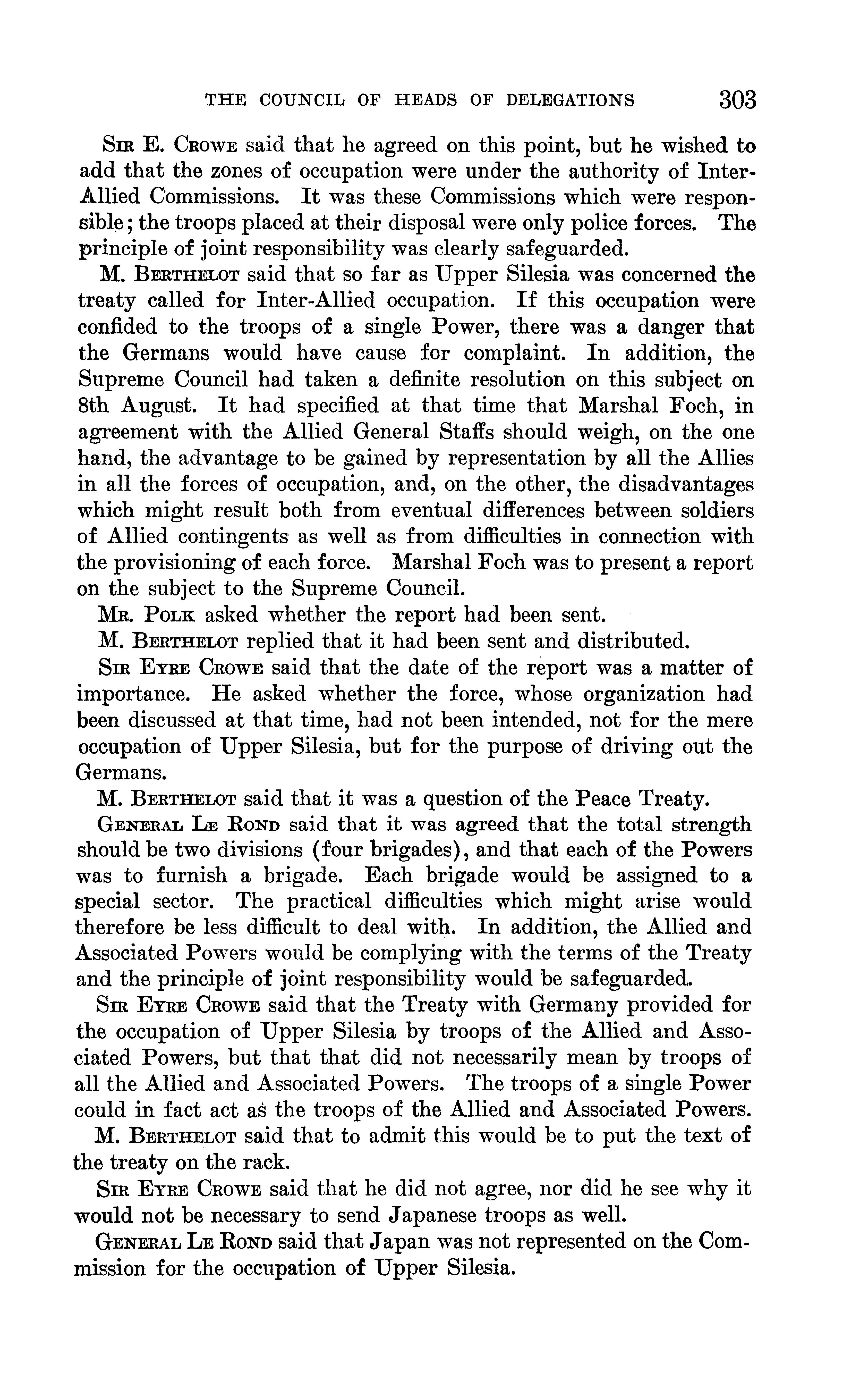 THE COUNCIL OF HEADS OF DELEGATIONS 303

SIR E. CROWE said that he agreed on this point, but he wished to add that the zones of occupation were under the authority of Inter-Allied Commissions. It was these Commissions which were responsible; the troops placed at their disposal were only police forces. The principle of joint responsibility was clearly safeguarded.

M. BERTHELOT said that so far as Upper Silesia was concerned the treaty called for Inter-Allied occupation. If this occupation were confided to the troops of a single Power, there was a danger that the Germans would have cause for complaint. In addition, the Supreme Council had taken a definite resolution on this subject on 8th August. It had specified at that time that Marshal Foch, in agreement with the Allied General Staffs should weigh, on the one hand, the advantage to be gained by representation by all the Allies in all the forces of occupation, and, on the other, the disadvantages which might result both from eventual differences between soldiers of Allied contingents as well as from difficulties in connection with the provisioning of each force. Marshal Foch was to present a report on the subject to the Supreme Council.

MR. POLK asked whether the report had been sent.

M. BERTHELOT replied that it had been sent and distributed.

SIR EYRE CROWE said that the date of the report was a matter of importance. He asked whether the force, whose organization had been discussed at that time, had not been intended, not for the mere occupation of Upper Silesia, but for the purpose of driving out the Germans.

M. BERTHELOT said that it was a question of the Peace Treaty.

GENERAL LE ROND said that it was agreed that the total strength should be two divisions (four brigades), and that each of the Powers was to furnish a brigade. Each brigade would be assigned to a special sector. The practical difficulties which might arise would therefore be less difficult to deal with. In addition, the Allied and Associated Powers would be complying with the terms of the Treaty and the principle of joint responsibility would be safeguarded.

SIR EYRE CROWE said that the Treaty with Germany provided for the occupation of Upper Silesia by troops of the Allied and Associated Powers, but that that did not necessarily mean by troops of all the Allied and Associated Powers. The troops of a single Power could in fact act as the troops of the Allied and Associated Powers.

M. BERTHELOT said that to admit this would be to put the text of the treaty on the rack.

SIR EYRE CROWE said that he did not agree, nor did he see why it would not be necessary to send Japanese troops as well.

GENERAL LE ROND said that Japan was not represented on the Commission for the occupation of Upper Silesia.